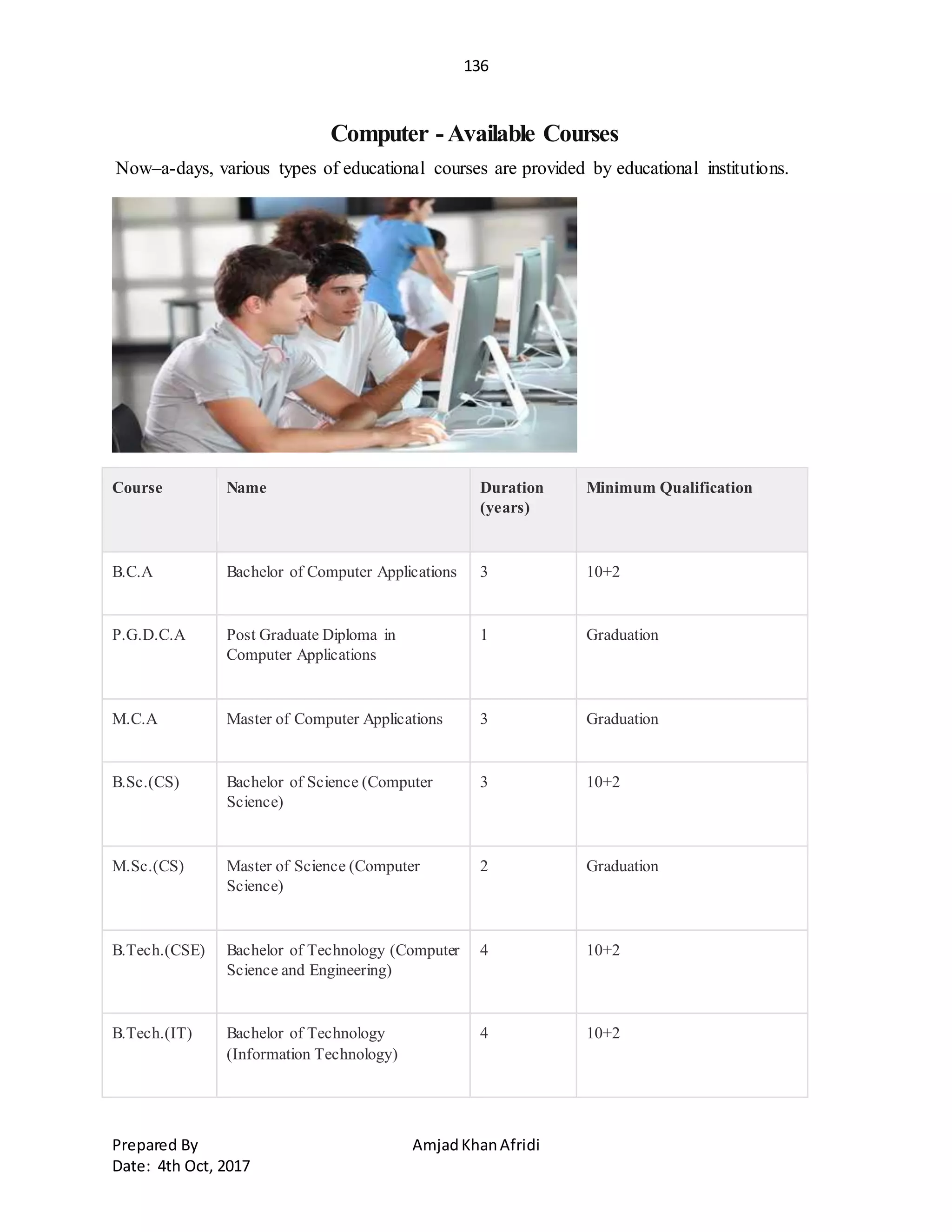 136

Computer - Available Courses

Now–a-days, various types of educational courses are provided by educational institutions.

| Course | Name | Duration (years) | Minimum Qualification |
|---|---|---|---|
| B.C.A | Bachelor of Computer Applications | 3 | 10+2 |
| P.G.D.C.A | Post Graduate Diploma in Computer Applications | 1 | Graduation |
| M.C.A | Master of Computer Applications | 3 | Graduation |
| B.Sc.(CS) | Bachelor of Science (Computer Science) | 3 | 10+2 |
| M.Sc.(CS) | Master of Science (Computer Science) | 2 | Graduation |
| B.Tech.(CSE) | Bachelor of Technology (Computer Science and Engineering) | 4 | 10+2 |
| B.Tech.(IT) | Bachelor of Technology (Information Technology) | 4 | 10+2 |

Prepared By Amjad Khan Afridi
Date: 4th Oct, 2017